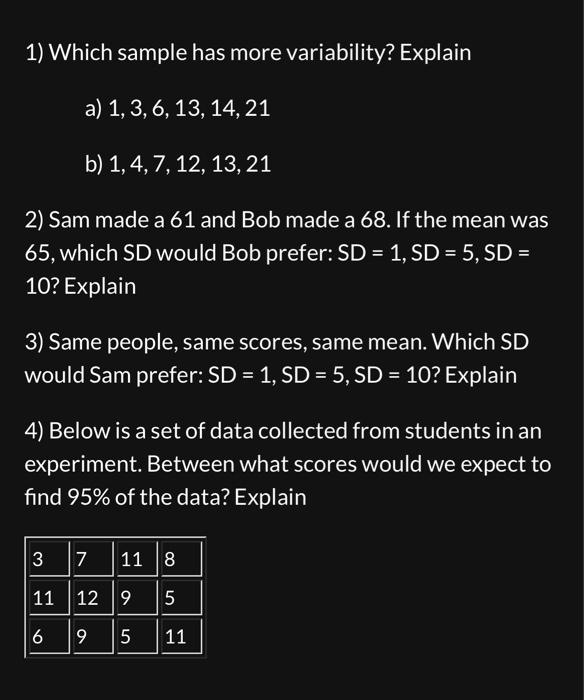 1) Which sample has more variability? Explain

a) 1, 3, 6, 13, 14, 21

b) 1, 4, 7, 12, 13, 21

2) Sam made a 61 and Bob made a 68. If the mean was 65, which SD would Bob prefer: SD = 1, SD = 5, SD = 10? Explain

3) Same people, same scores, same mean. Which SD would Sam prefer: SD = 1, SD = 5, SD = 10? Explain

4) Below is a set of data collected from students in an experiment. Between what scores would we expect to find 95% of the data? Explain

| 3 | 7 | 11 | 8 |
|---|---|---|---|
| 11 | 12 | 9 | 5 |
| 6 | 9 | 5 | 11 |